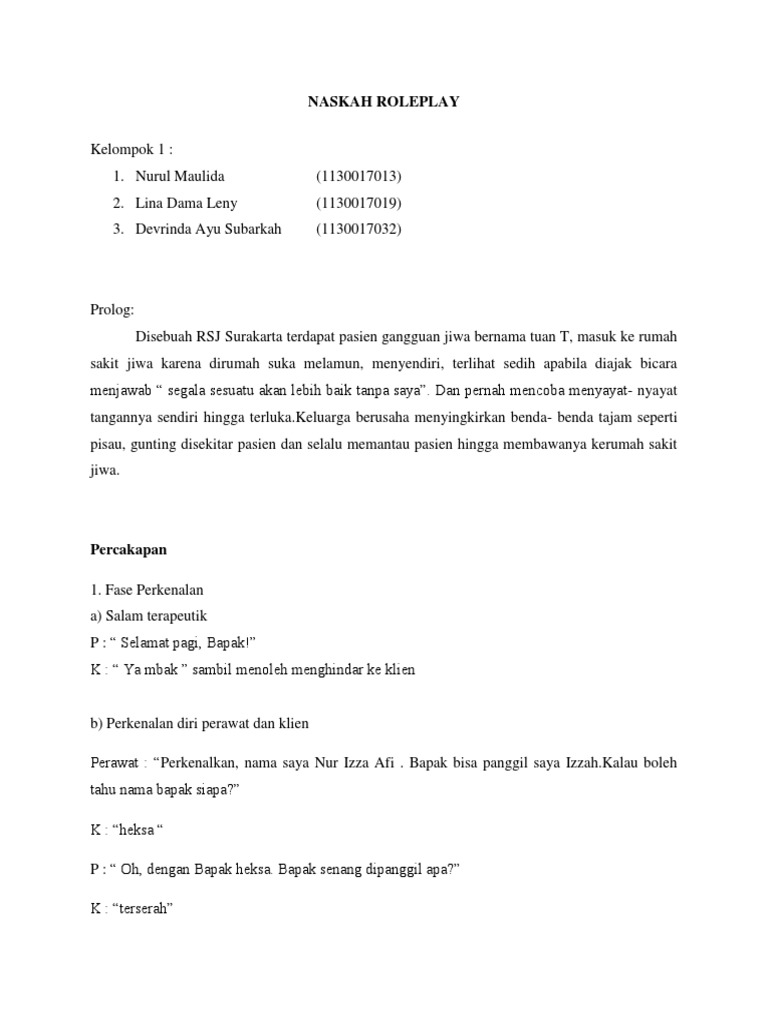 NASKAH ROLEPLAY

Kelompok 1 :
1. Nurul Maulida (1130017013)
2. Lina Dama Leny (1130017019)
3. Devrinda Ayu Subarkah (1130017032)

Prolog:

Disebuah RSJ Surakarta terdapat pasien gangguan jiwa bernama tuan T, masuk ke rumah sakit jiwa karena dirumah suka melamun, menyendiri, terlihat sedih apabila diajak bicara menjawab " segala sesuatu akan lebih baik tanpa saya". Dan pernah mencoba menyayat- nyayat tangannya sendiri hingga terluka.Keluarga berusaha menyingkirkan benda- benda tajam seperti pisau, gunting disekitar pasien dan selalu memantau pasien hingga membawanya kerumah sakit jiwa.

Percakapan

1. Fase Perkenalan
a) Salam terapeutik
P : " Selamat pagi, Bapak!"
K : " Ya mbak " sambil menoleh menghindar ke klien

b) Perkenalan diri perawat dan klien

Perawat : "Perkenalkan, nama saya Nur Izza Afi . Bapak bisa panggil saya Izzah.Kalau boleh tahu nama bapak siapa?"

K : "heksa "

P : " Oh, dengan Bapak heksa. Bapak senang dipanggil apa?"

K : "terserah"